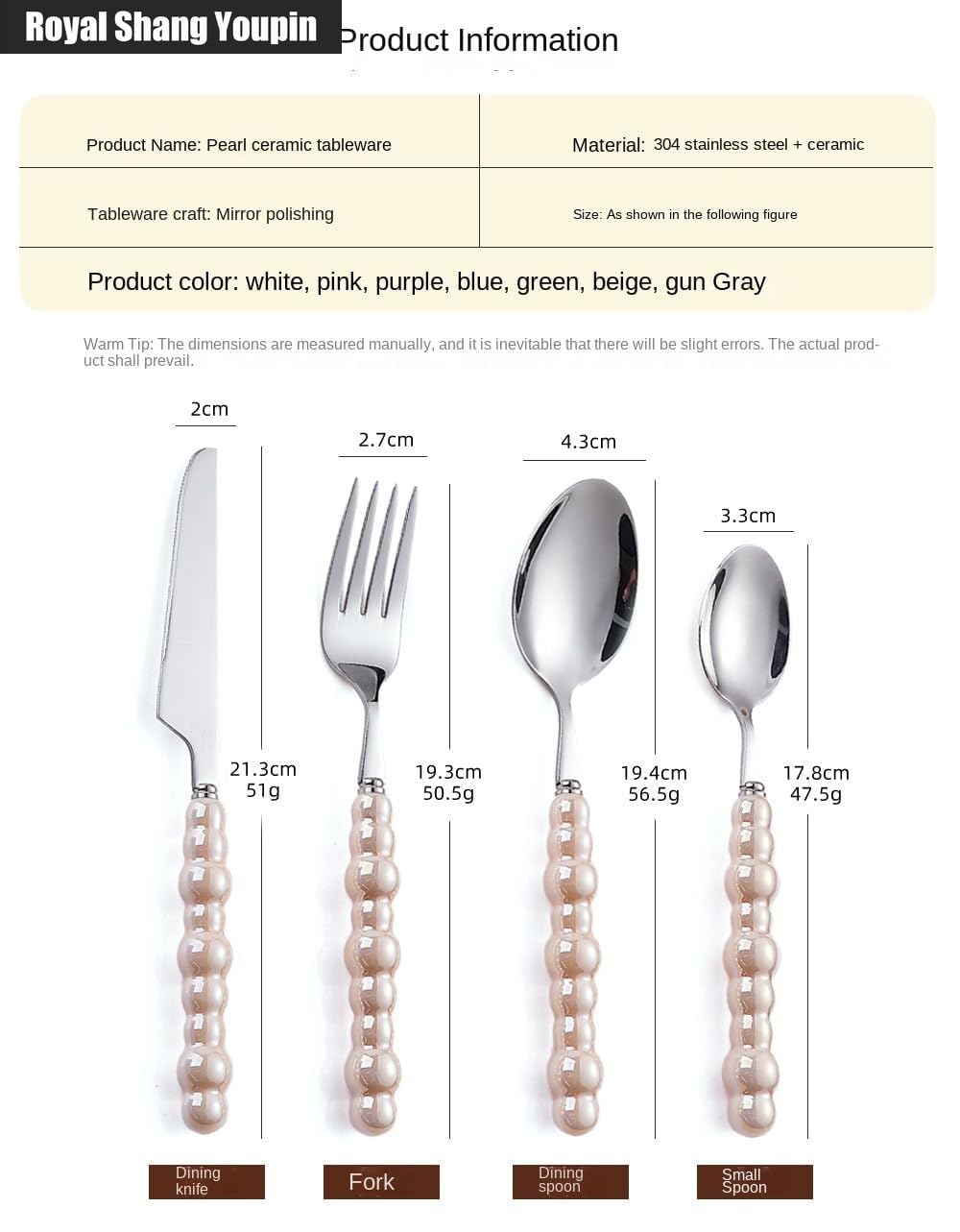 Royal Shang Youpin

Product Information

| Product Name: Pearl ceramic tableware | Material: 304 stainless steel + ceramic |
|---|---|
| Tableware craft: Mirror polishing | Size: As shown in the following figure |

Product color: white, pink, purple, blue, green, beige, gun Gray

Warm Tip: The dimensions are measured manually, and it is inevitable that there will be slight errors. The actual product shall prevail.

2cm
21.3cm
51g

2.7cm
19.3cm
50.5g

4.3cm
19.4cm
56.5g

3.3cm
17.8cm
47.5g

Dining knife

Fork

Dining spoon

Small Spoon